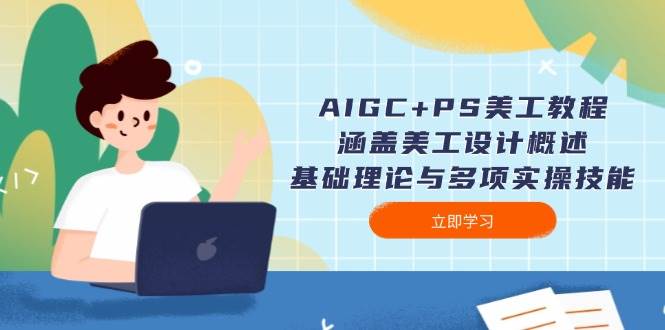 AIGC+PS美工教程
涵盖美工设计概述
基础理论与多项实操技能

立即学习